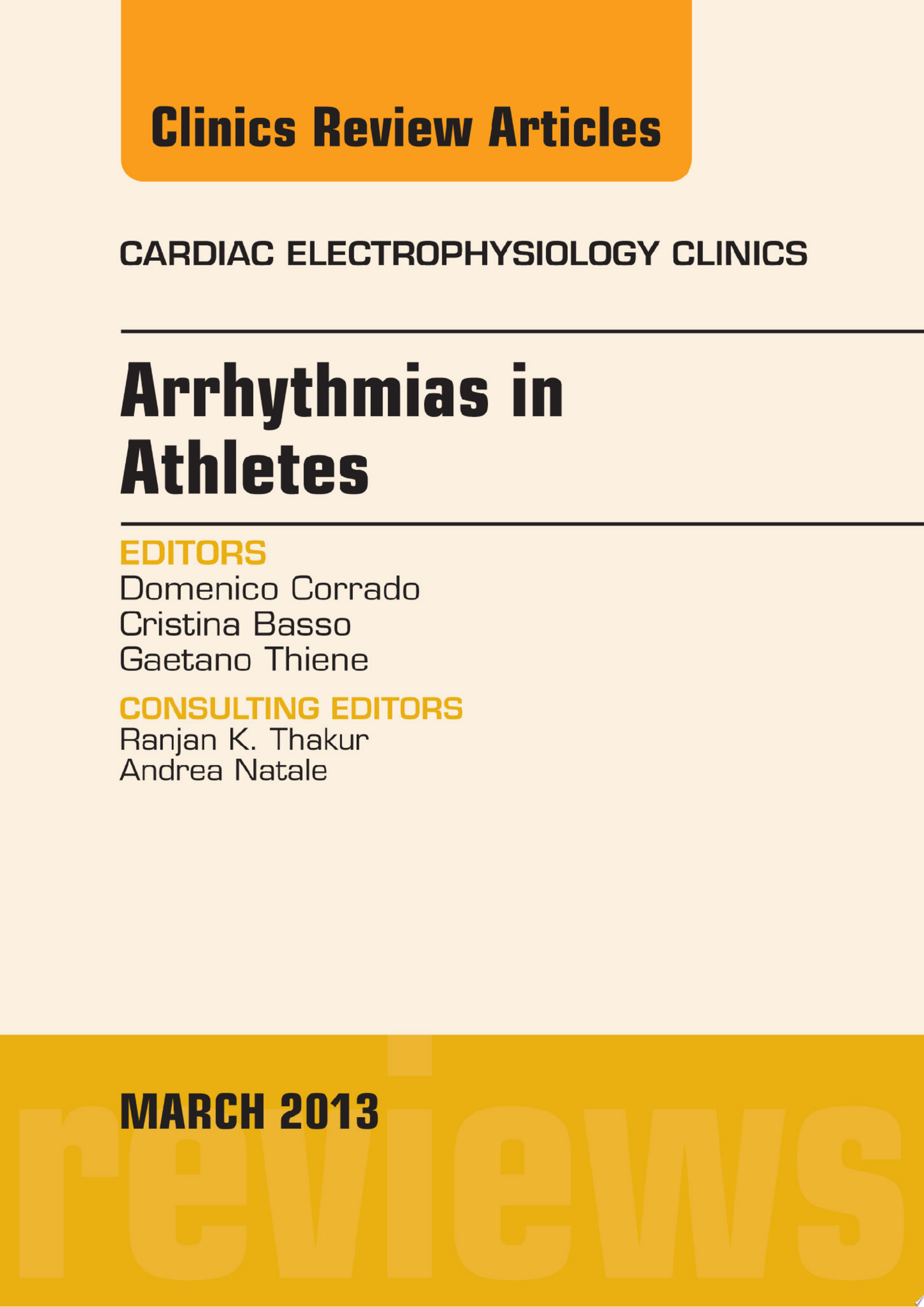 Clinics Review Articles

CARDIAC ELECTROPHYSIOLOGY CLINICS

Arrhythmias in Athletes

EDITORS
Domenico Corrado
Cristina Basso
Gaetano Thiene

CONSULTING EDITORS
Ranjan K. Thakur
Andrea Natale

MARCH 2013

reviews